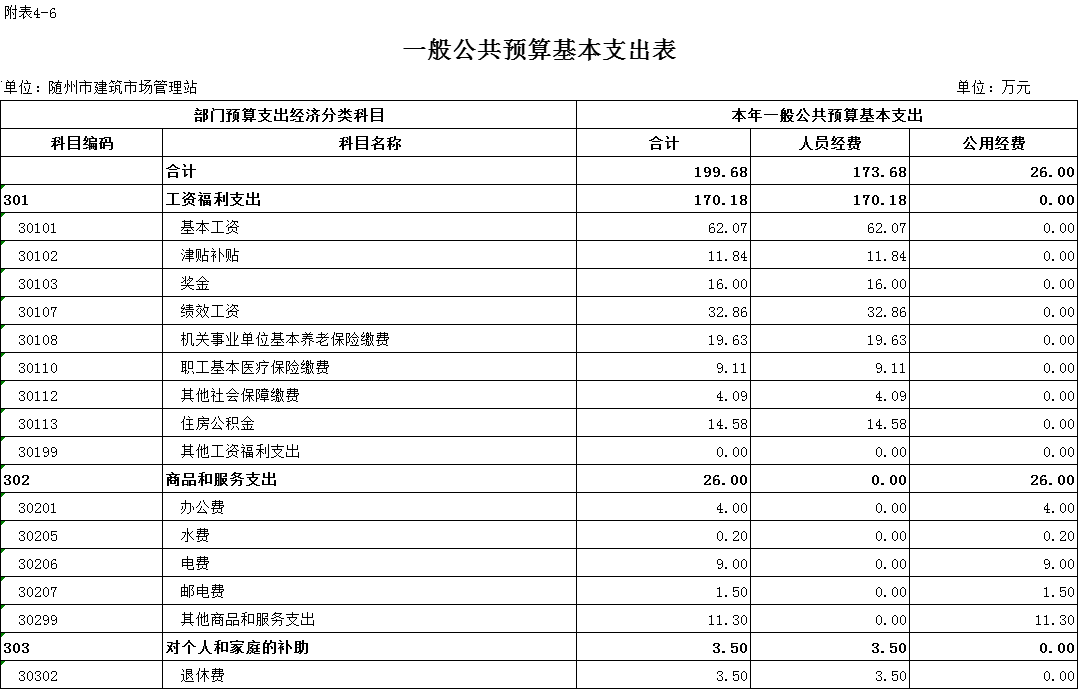 附表4-6

一般公共预算基本支出表

单位：随州市建筑市场管理站

单位：万元

| 部门预算支出经济分类科目 | | 本年一般公共预算基本支出 | | |
|---|---|---|---|---|
| 科目编码 | 科目名称 | 合计 | 人员经费 | 公用经费 |
| | 合计 | 199.68 | 173.68 | 26.00 |
| 301 | 工资福利支出 | 170.18 | 170.18 | 0.00 |
| 30101 | 基本工资 | 62.07 | 62.07 | 0.00 |
| 30102 | 津贴补贴 | 11.84 | 11.84 | 0.00 |
| 30103 | 奖金 | 16.00 | 16.00 | 0.00 |
| 30107 | 绩效工资 | 32.86 | 32.86 | 0.00 |
| 30108 | 机关事业单位基本养老保险缴费 | 19.63 | 19.63 | 0.00 |
| 30110 | 职工基本医疗保险缴费 | 9.11 | 9.11 | 0.00 |
| 30112 | 其他社会保障缴费 | 4.09 | 4.09 | 0.00 |
| 30113 | 住房公积金 | 14.58 | 14.58 | 0.00 |
| 30199 | 其他工资福利支出 | 0.00 | 0.00 | 0.00 |
| 302 | 商品和服务支出 | 26.00 | 0.00 | 26.00 |
| 30201 | 办公费 | 4.00 | 0.00 | 4.00 |
| 30205 | 水费 | 0.20 | 0.00 | 0.20 |
| 30206 | 电费 | 9.00 | 0.00 | 9.00 |
| 30207 | 邮电费 | 1.50 | 0.00 | 1.50 |
| 30299 | 其他商品和服务支出 | 11.30 | 0.00 | 11.30 |
| 303 | 对个人和家庭的补助 | 3.50 | 3.50 | 0.00 |
| 30302 | 退休费 | 3.50 | 3.50 | 0.00 |